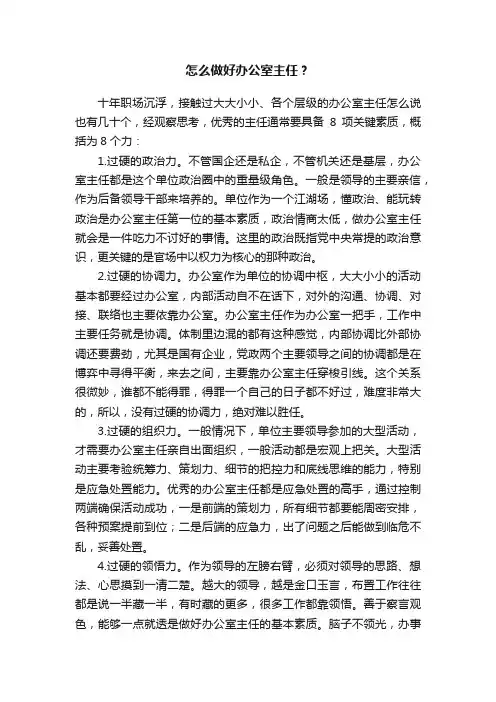 怎么做好办公室主任？

十年职场沉浮，接触过大大小小、各个层级的办公室主任怎么说也有几十个，经观察思考，优秀的主任通常要具备 8 项关键素质，概括为 8 个力：

1.过硬的政治力。不管国企还是私企，不管机关还是基层，办公室主任都是这个单位政治圈中的重量级角色。一般是领导的主要亲信，作为后备领导干部来培养的。单位作为一个江湖场，懂政治、能玩转政治是办公室主任第一位的基本素质，政治情商太低，做办公室主任就会是一件吃力不讨好的事情。这里的政治既指党中央常提的政治意识，更关键的是官场中以权力为核心的那种政治。

2.过硬的协调力。办公室作为单位的协调中枢，大大小小的活动基本都要经过办公室，内部活动自不在话下，对外的沟通、协调、对接、联络也主要依靠办公室。办公室主任作为办公室一把手，工作中主要任务就是协调。体制里边混的都有这种感觉，内部协调比外部协调还要费劲，尤其是国有企业，党政两个主要领导之间的协调都是在博弈中寻得平衡，来去之间，主要靠办公室主任穿梭引线。这个关系很微妙，谁都不能得罪，得罪一个自己的日子都不好过，难度非常大的，所以，没有过硬的协调力，绝对难以胜任。

3.过硬的组织力。一般情况下，单位主要领导参加的大型活动，才需要办公室主任亲自出面组织，一般活动都是宏观上把关。大型活动主要考验统筹力、策划力、细节的把控力和底线思维的能力，特别是应急处置能力。优秀的办公室主任都是应急处置的高手，通过控制两端确保活动成功，一是前端的策划力，所有细节都要能周密安排，各种预案提前到位；二是后端的应急力，出了问题之后能做到临危不乱，妥善处置。

4.过硬的领悟力。作为领导的左膀右臂，必须对领导的思路、想法、心思摸到一清二楚。越大的领导，越是金口玉言，布置工作往往都是说一半藏一半，有时藏的更多，很多工作都靠领悟。善于察言观色，能够一点就透是做好办公室主任的基本素质。脑子不领光，办事